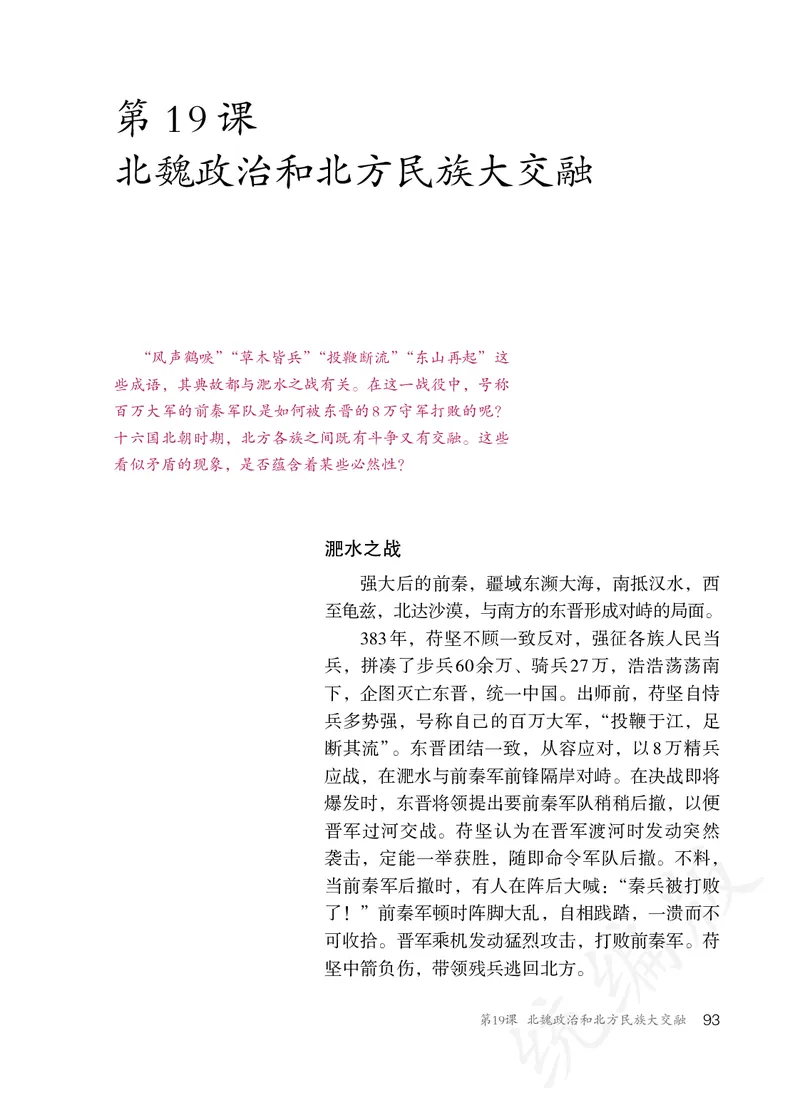 第 19 课
北魏政治和北方民族大交融

“风声鹤唳”“草木皆兵”“投鞭断流”“东山再起”这些成语，其典故都与淝水之战有关。在这一战役中，号称百万大军的前秦军队是如何被东晋的8万守军打败的呢？十六国北朝时期，北方各族之间既有斗争又有交融。这些看似矛盾的现象，是否蕴含着某些必然性？

淝水之战

强大后的前秦，疆域东濒大海，南抵汉水，西至龟兹，北达沙漠，与南方的东晋形成对峙的局面。

383年，苻坚不顾一致反对，强征各族人民当兵，拼凑了步兵60余万、骑兵27万，浩浩荡荡南下，企图灭亡东晋，统一中国。出师前，苻坚自恃兵多势强，号称自己的百万大军，“投鞭于江，足断其流”。东晋团结一致，从容应对，以8万精兵应战，在淝水与前秦军前锋隔岸对峙。在决战即将爆发时，东晋将领提出要前秦军队稍稍后撤，以便晋军过河交战。苻坚认为在晋军渡河时发动突然袭击，定能一举获胜，随即命令军队后撤。不料，当前秦军后撤时，有人在阵后大喊：“秦兵被打败了！”前秦军顿时阵脚大乱，自相践踏，一溃而不可收拾。晋军乘机发动猛烈攻击，打败前秦军。苻坚中箭负伤，带领残兵逃回北方。

第19课 北魏政治和北方民族大交融 93